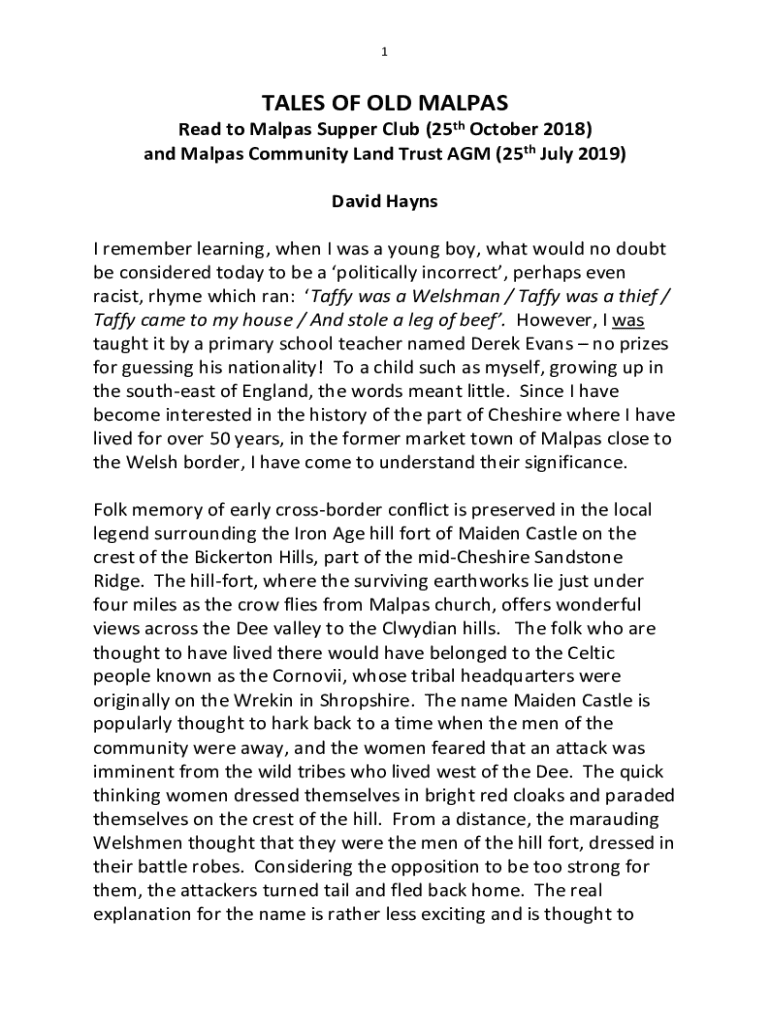 1

TALES OF OLD MALPAS

Read to Malpas Supper Club (25$^{th}$ October 2018) and Malpas Community Land Trust AGM (25$^{th}$ July 2019)

David Hayns

I remember learning, when I was a young boy, what would no doubt be considered today to be a ‘politically incorrect’, perhaps even racist, rhyme which ran: ‘Taffy was a Welshman / Taffy was a thief / Taffy came to my house / And stole a leg of beef’. However, I was taught it by a primary school teacher named Derek Evans – no prizes for guessing his nationality! To a child such as myself, growing up in the south-east of England, the words meant little. Since I have become interested in the history of the part of Cheshire where I have lived for over 50 years, in the former market town of Malpas close to the Welsh border, I have come to understand their significance.

Folk memory of early cross-border conflict is preserved in the local legend surrounding the Iron Age hill fort of Maiden Castle on the crest of the Bickerton Hills, part of the mid-Cheshire Sandstone Ridge. The hill-fort, where the surviving earthworks lie just under four miles as the crow flies from Malpas church, offers wonderful views across the Dee valley to the Clwydian hills. The folk who are thought to have lived there would have belonged to the Celtic people known as the Cornovii, whose tribal headquarters were originally on the Wrekin in Shropshire. The name Maiden Castle is popularly thought to hark back to a time when the men of the community were away, and the women feared that an attack was imminent from the wild tribes who lived west of the Dee. The quick thinking women dressed themselves in bright red cloaks and paraded themselves on the crest of the hill. From a distance, the marauding Welshmen thought that they were the men of the hill fort, dressed in their battle robes. Considering the opposition to be too strong for them, the attackers turned tail and fled back home. The real explanation for the name is rather less exciting and is thought to